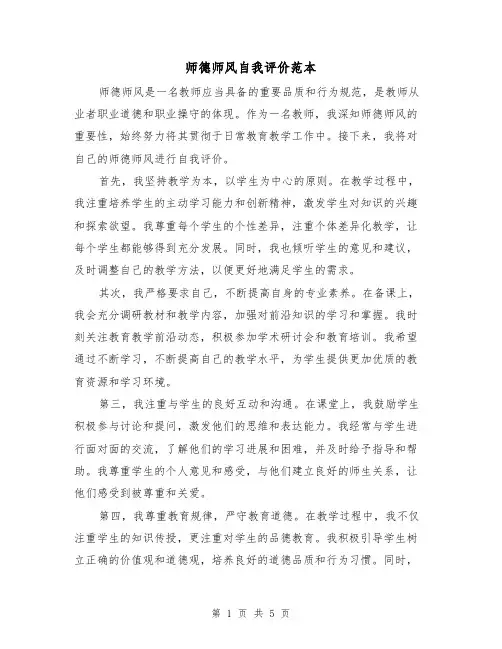 师德师风自我评价范本

师德师风是一名教师应当具备的重要品质和行为规范，是教师从业者职业道德和职业操守的体现。作为一名教师，我深知师德师风的重要性，始终努力将其贯彻于日常教育教学工作中。接下来，我将对自己的师德师风进行自我评价。

首先，我坚持教学为本，以学生为中心的原则。在教学过程中，我注重培养学生的主动学习能力和创新精神，激发学生对知识的兴趣和探索欲望。我尊重每个学生的个性差异，注重个体差异化教学，让每个学生都能够得到充分发展。同时，我也倾听学生的意见和建议，及时调整自己的教学方法，以便更好地满足学生的需求。

其次，我严格要求自己，不断提高自身的专业素养。在备课上，我会充分调研教材和教学内容，加强对前沿知识的学习和掌握。我时刻关注教育教学前沿动态，积极参加学术研讨会和教育培训。我希望通过不断学习，不断提高自己的教学水平，为学生提供更加优质的教育资源和学习环境。

第三，我注重与学生的良好互动和沟通。在课堂上，我鼓励学生积极参与讨论和提问，激发他们的思维和表达能力。我经常与学生进行面对面的交流，了解他们的学习进展和困难，并及时给予指导和帮助。我尊重学生的个人意见和感受，与他们建立良好的师生关系，让他们感受到被尊重和关爱。

第四，我尊重教育规律，严守教育道德。在教学过程中，我不仅注重学生的知识传授，更注重对学生的品德教育。我积极引导学生树立正确的价值观和道德观，培养良好的道德品质和行为习惯。同时，

第 1 页 共 5 页